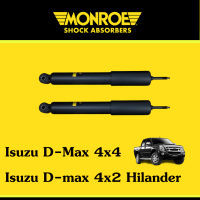 MONROE
SHOCK ABSORBERS

Isuzu D-Max 4x4
Isuzu D-max 4x2 Hilander